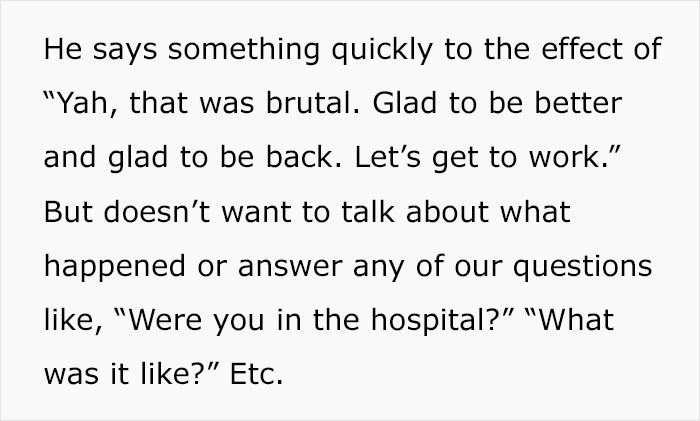 He says something quickly to the effect of “Yah, that was brutal. Glad to be better and glad to be back. Let’s get to work.” But doesn’t want to talk about what happened or answer any of our questions like, “Were you in the hospital?” “What was it like?” Etc.